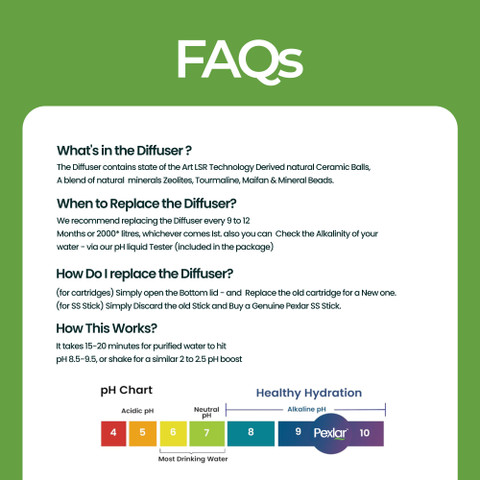 FAQs

What's in the Diffuser ?
The Diffuser contains state of the Art LSR Technology Derived natural Ceramic Balls, A blend of natural minerals Zeolites, Tourmaline, Maifan & Mineral Beads.

When to Replace the Diffuser?
We recommend replacing the Diffuser every 9 to 12 Months or 2000* litres, whichever comes Ist. also you can Check the Alkalinity of your water - via our pH liquid Tester (included in the package)

How Do I replace the Diffuser?
(for cartridges) Simply open the Bottom lid - and Replace the old cartridge for a New one.
(for SS Stick) Simply Discard the old Stick and Buy a Genuine Pexlar SS Stick.

How This Works?
It takes 15-20 minutes for purified water to hit pH 8.5-9.5, or shake for a similar 2 to 2.5 pH boost

pH Chart
Healthy Hydration
Acidic pH
Neutral pH
Alkaline pH
4 5 6 7 8 9 Pexlar 10
Most Drinking Water